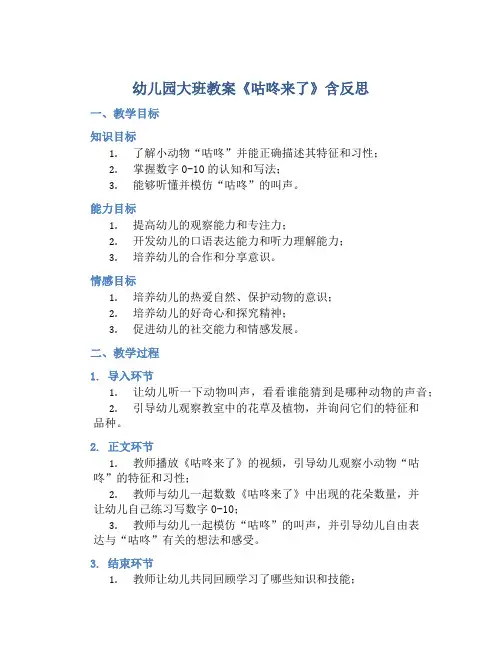 幼儿园大班教案《咕咚来了》含反思

一、教学目标

知识目标

1. 了解小动物“咕咚”并能正确描述其特征和习性；
2. 掌握数字 0-10 的认知和写法；
3. 能够听懂并模仿“咕咚”的叫声。

能力目标

1. 提高幼儿的观察能力和专注力；
2. 开发幼儿的口语表达能力和听力理解能力；
3. 培养幼儿的合作和分享意识。

情感目标

1. 培养幼儿的热爱自然、保护动物的意识；
2. 培养幼儿的好奇心和探究精神；
3. 促进幼儿的社交能力和情感发展。

二、教学过程

1. 导入环节

1. 让幼儿听一下动物叫声，看看谁能猜到是哪种动物的声音；
2. 引导幼儿观察教室中的花草及植物，并询问它们的特征和品种。

2. 正文环节

1. 教师播放《咕咚来了》的视频，引导幼儿观察小动物“咕咚”的特征和习性；
2. 教师与幼儿一起数数《咕咚来了》中出现的花朵数量，并让幼儿自己练习写数字 0-10；
3. 教师与幼儿一起模仿“咕咚”的叫声，并引导幼儿自由表达与“咕咚”有关的想法和感受。

3. 结束环节

1. 教师让幼儿共同回顾学习了哪些知识和技能；